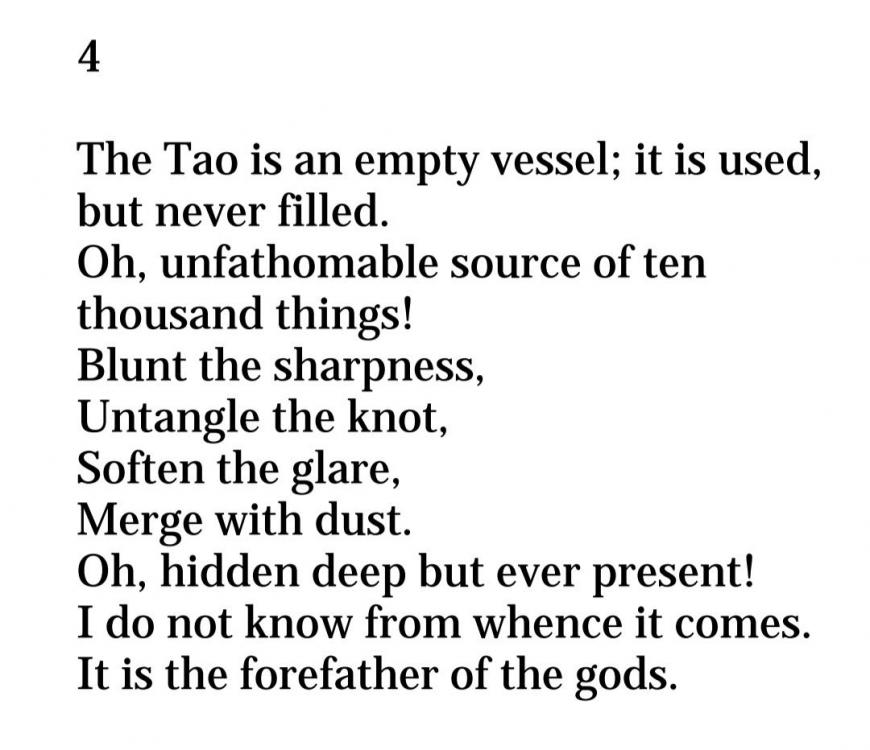 4

The Tao is an empty vessel; it is used, but never filled.
Oh, unfathomable source of ten thousand things!
Blunt the sharpness,
Untangle the knot,
Soften the glare,
Merge with dust.
Oh, hidden deep but ever present!
I do not know from whence it comes.
It is the forefather of the gods.